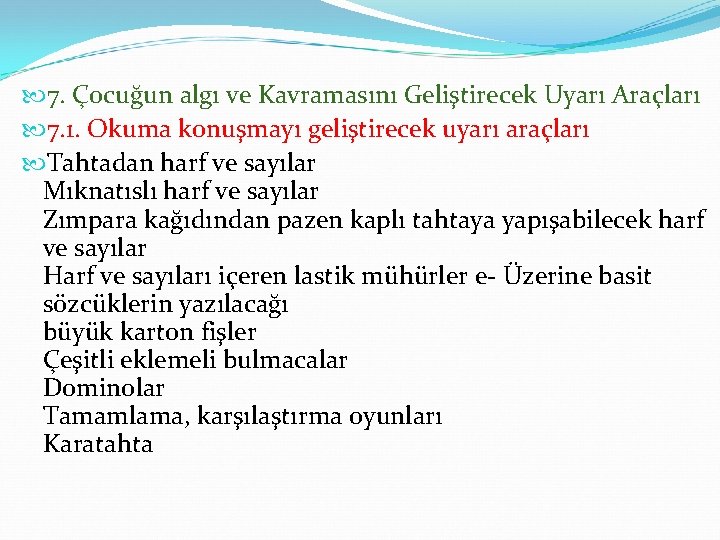 7. Çocuğun algı ve Kavramasını Geliştirecek Uyarı Araçları

7.1. Okuma konuşmayı geliştirecek uyarı araçları

Tahtadan harf ve sayılar
Mıknatıslı harf ve sayılar
Zımpara kağıdından pazen kaplı tahtaya yapışabilecek harf ve sayılar
Harf ve sayıları içeren lastik mühürler e- Üzerine basit sözcüklerin yazılacağı
büyük karton fişler
Çeşitli eklemeli bulmacalar
Dominolar
Tamamlama, karşılaştırma oyunları
Karatahta